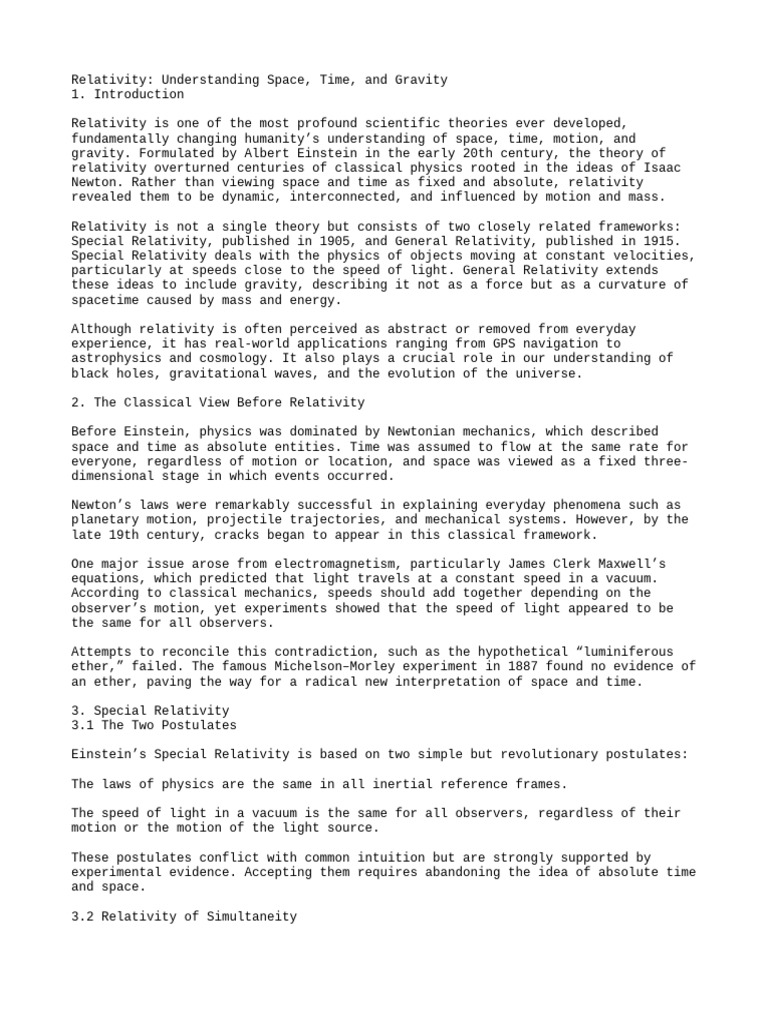 Relativity: Understanding Space, Time, and Gravity
1. Introduction

Relativity is one of the most profound scientific theories ever developed, fundamentally changing humanity's understanding of space, time, motion, and gravity. Formulated by Albert Einstein in the early 20th century, the theory of relativity overturned centuries of classical physics rooted in the ideas of Isaac Newton. Rather than viewing space and time as fixed and absolute, relativity revealed them to be dynamic, interconnected, and influenced by motion and mass.

Relativity is not a single theory but consists of two closely related frameworks: Special Relativity, published in 1905, and General Relativity, published in 1915. Special Relativity deals with the physics of objects moving at constant velocities, particularly at speeds close to the speed of light. General Relativity extends these ideas to include gravity, describing it not as a force but as a curvature of spacetime caused by mass and energy.

Although relativity is often perceived as abstract or removed from everyday experience, it has real-world applications ranging from GPS navigation to astrophysics and cosmology. It also plays a crucial role in our understanding of black holes, gravitational waves, and the evolution of the universe.

2. The Classical View Before Relativity

Before Einstein, physics was dominated by Newtonian mechanics, which described space and time as absolute entities. Time was assumed to flow at the same rate for everyone, regardless of motion or location, and space was viewed as a fixed three-dimensional stage in which events occurred.

Newton's laws were remarkably successful in explaining everyday phenomena such as planetary motion, projectile trajectories, and mechanical systems. However, by the late 19th century, cracks began to appear in this classical framework.

One major issue arose from electromagnetism, particularly James Clerk Maxwell's equations, which predicted that light travels at a constant speed in a vacuum. According to classical mechanics, speeds should add together depending on the observer's motion, yet experiments showed that the speed of light appeared to be the same for all observers.

Attempts to reconcile this contradiction, such as the hypothetical "luminiferous ether," failed. The famous Michelson–Morley experiment in 1887 found no evidence of an ether, paving the way for a radical new interpretation of space and time.

3. Special Relativity
3.1 The Two Postulates

Einstein's Special Relativity is based on two simple but revolutionary postulates:

The laws of physics are the same in all inertial reference frames.

The speed of light in a vacuum is the same for all observers, regardless of their motion or the motion of the light source.

These postulates conflict with common intuition but are strongly supported by experimental evidence. Accepting them requires abandoning the idea of absolute time and space.

3.2 Relativity of Simultaneity